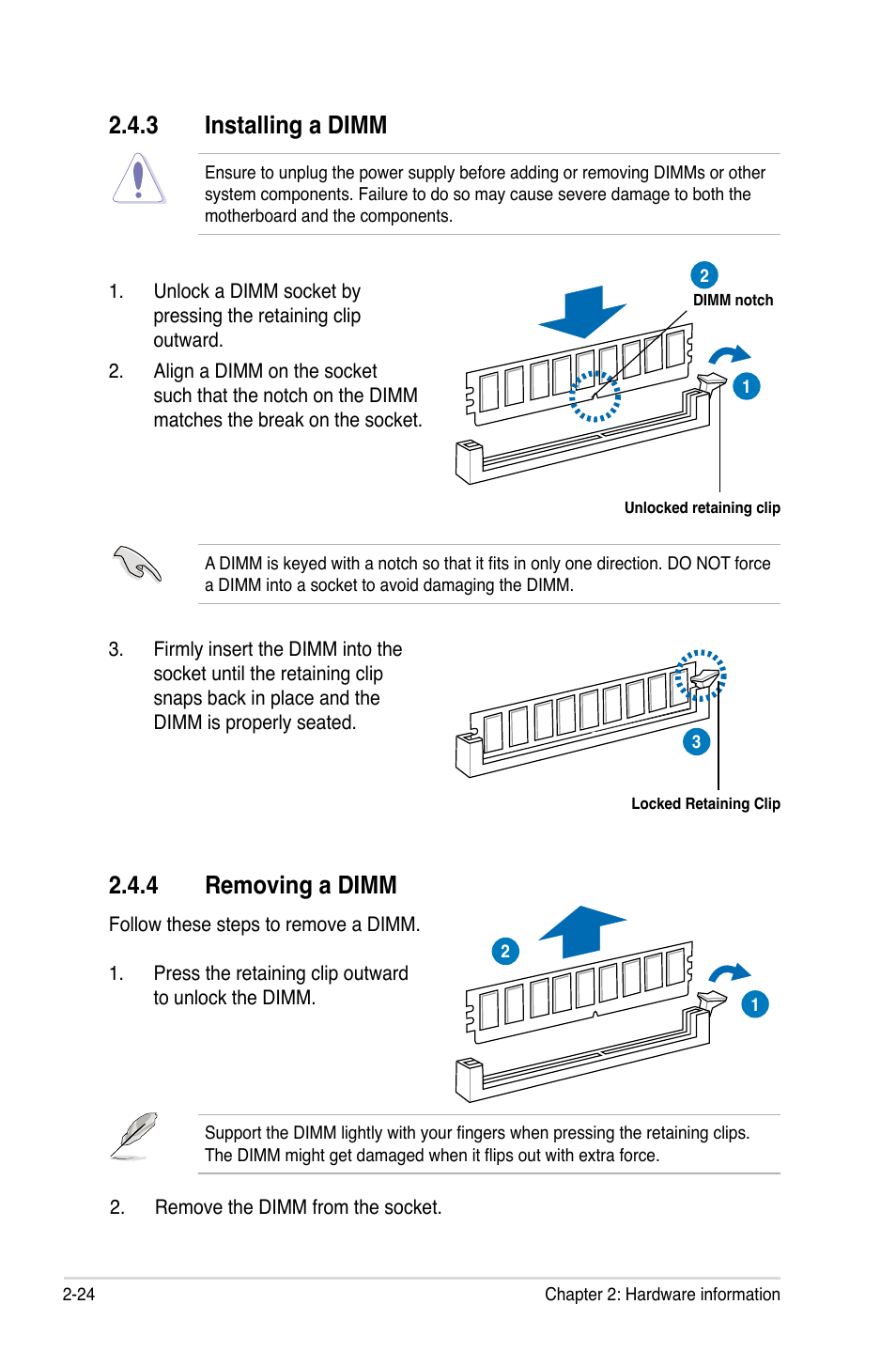 2.4.3 Installing a DIMM

Ensure to unplug the power supply before adding or removing DIMMs or other system components. Failure to do so may cause severe damage to both the motherboard and the components.

1. Unlock a DIMM socket by pressing the retaining clip outward.

2. Align a DIMM on the socket such that the notch on the DIMM matches the break on the socket.

2
DIMM notch
1
Unlocked retaining clip

A DIMM is keyed with a notch so that it fits in only one direction. DO NOT force a DIMM into a socket to avoid damaging the DIMM.

3. Firmly insert the DIMM into the socket until the retaining clip snaps back in place and the DIMM is properly seated.

3
Locked Retaining Clip

2.4.4 Removing a DIMM

Follow these steps to remove a DIMM.

1. Press the retaining clip outward to unlock the DIMM.

2
1

Support the DIMM lightly with your fingers when pressing the retaining clips. The DIMM might get damaged when it flips out with extra force.

2. Remove the DIMM from the socket.

2-24
Chapter 2: Hardware information